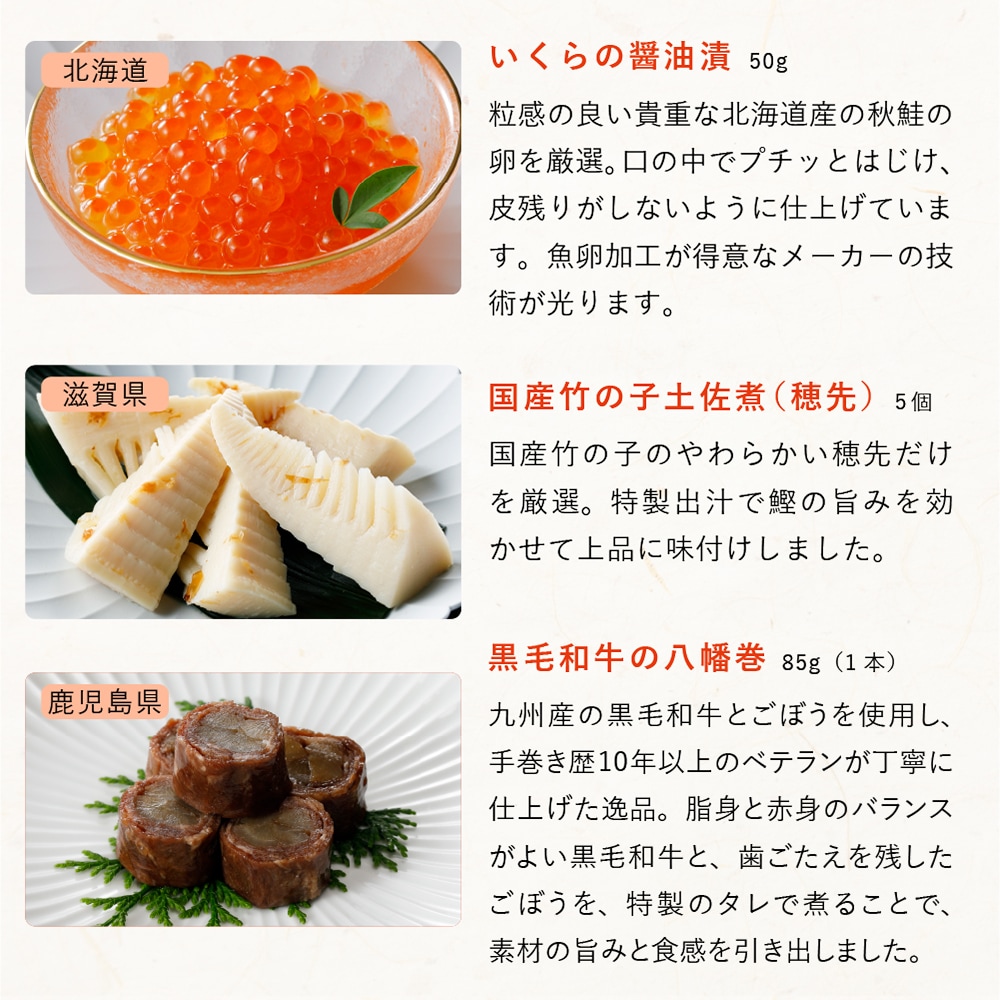 北海道

いくらの醤油漬 50g

粒感の良い貴重な北海道産の秋鮭の卵を厳選。口の中でプチッとはじけ、皮残りがしないように仕上げています。魚卵加工が得意なメーカーの技術が光ります。

滋賀県

国産竹の子土佐煮(穂先) 5個

国産竹の子のやわらかい穂先だけを厳選。特製出汁で鰹の旨みを効かせて上品に味付けしました。

鹿児島県

黒毛和牛の八幡巻 85g(1本)

九州産の黒毛和牛とごぼうを使用し、手巻き歴10年以上のベテランが丁寧に仕上げた逸品。脂身と赤身のバランスがよい黒毛和牛と、歯ごたえを残したごぼうを、特製のタレで煮ることで、素材の旨みと食感を引き出しました。